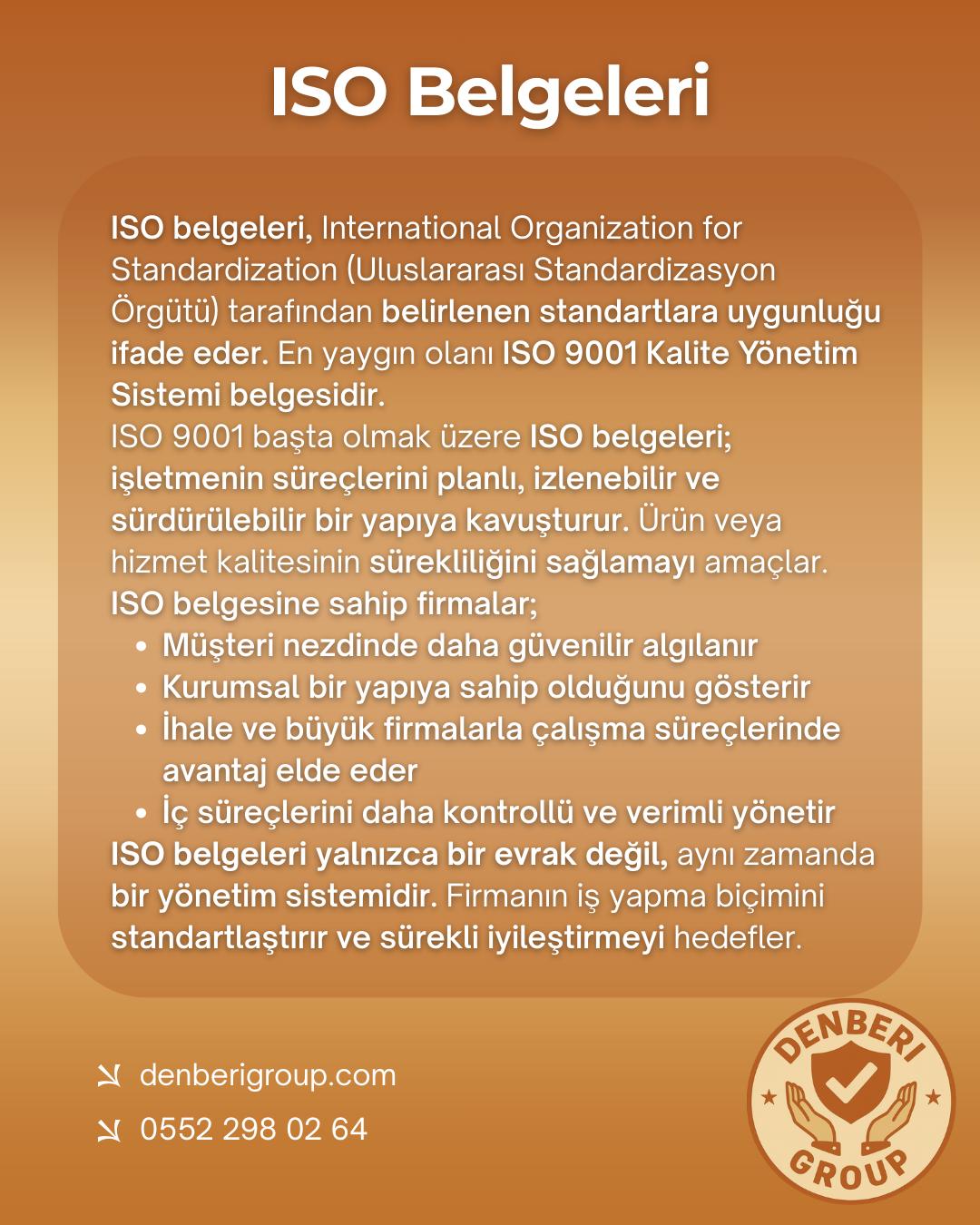 ISO Belgeleri

ISO belgeleri, International Organization for Standardization (Uluslararası Standardizasyon Örgütü) tarafından belirlenen standartlara uygunluğu ifade eder. En yaygın olanı ISO 9001 Kalite Yönetim Sistemi belgesidir.
ISO 9001 başta olmak üzere ISO belgeleri; işletmenin süreçlerini planlı, izlenebilir ve sürdürülebilir bir yapıya kavuşturur. Ürün veya hizmet kalitesinin sürekliliğini sağlamayı amaçlar.
ISO belgesine sahip firmalar;
• Müşteri nezdinde daha güvenilir algılanır
• Kurumsal bir yapıya sahip olduğunu gösterir
• İhale ve büyük firmalarla çalışma süreçlerinde avantaj elde eder
• İç süreçlerini daha kontrollü ve verimli yönetir
ISO belgeleri yalnızca bir evrak değil, aynı zamanda bir yönetim sistemidir. Firmanın iş yapma biçimini standartlaştırır ve sürekli iyileştirmeyi hedefler.

denberigroup.com
0552 298 02 64

DENBERI GROUP